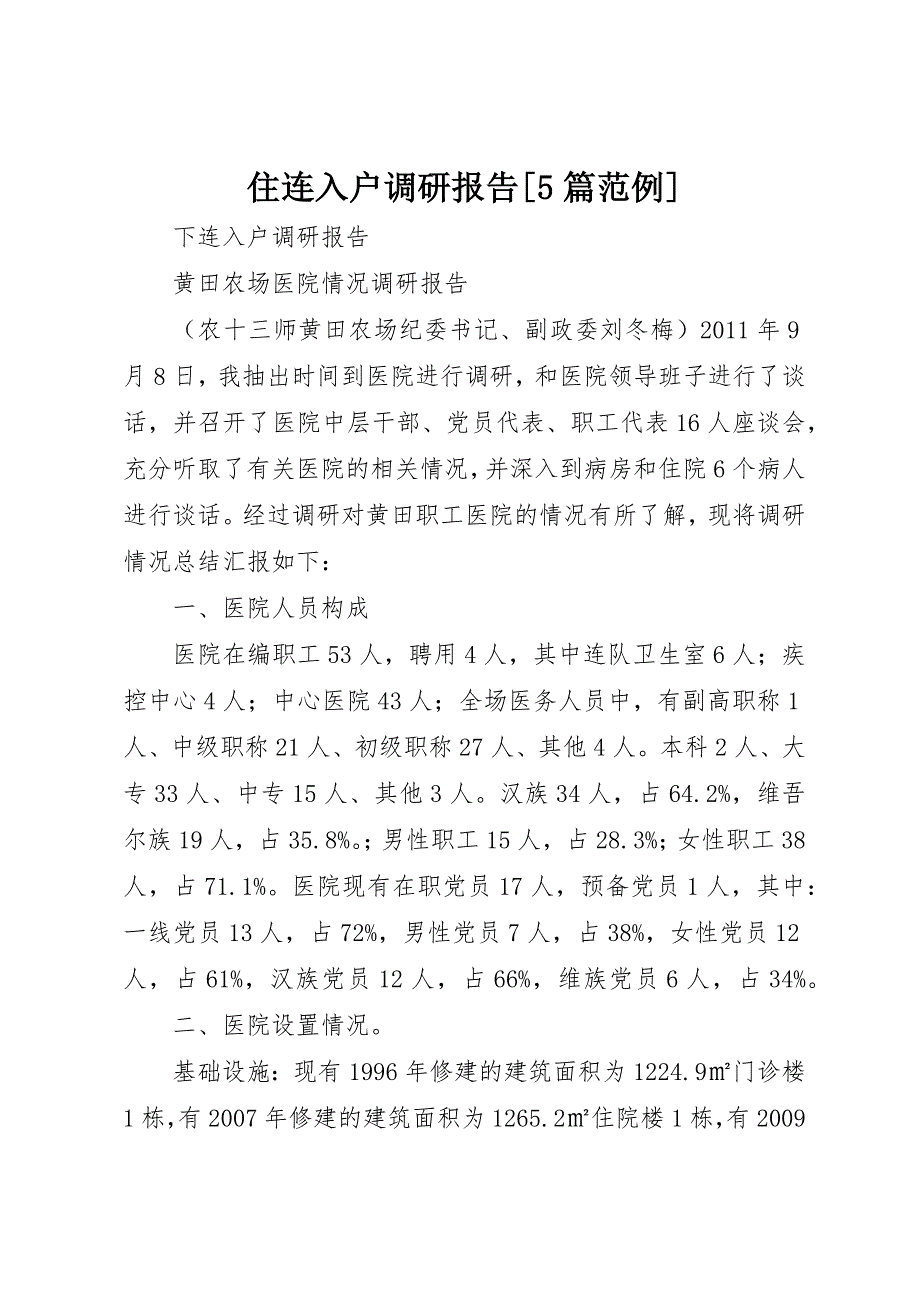 住连入户调研报告[5篇范例]

下连入户调研报告

黄田农场医院情况调研报告

（农十三师黄田农场纪委书记、副政委刘冬梅）2011年9月8日，我抽出时间到医院进行调研，和医院领导班子进行了谈话，并召开了医院中层干部、党员代表、职工代表16人座谈会，充分听取了有关医院的相关情况，并深入到病房和住院6个病人进行谈话。经过调研对黄田职工医院的情况有所了解，现将调研情况总结汇报如下：

一、医院人员构成

医院在编职工53人，聘用4人，其中连队卫生室6人；疾控中心4人；中心医院43人；全场医务人员中，有副高职称1人、中级职称21人、初级职称27人、其他4人。本科2人、大专33人、中专15人、其他3人。汉族34人，占64.2%，维吾尔族19人，占35.8%。；男性职工15人，占28.3%；女性职工38人，占71.1%。医院现有在职党员17人，预备党员1人，其中：一线党员13人，占72%，男性党员7人，占38%，女性党员12人，占61%，汉族党员12人，占66%，维族党员6人，占34%。

二、医院设置情况。

基础设施：现有1996年修建的建筑面积为1224.9㎡门诊楼1栋，有2007年修建的建筑面积为1265.2㎡住院楼1栋，有2009